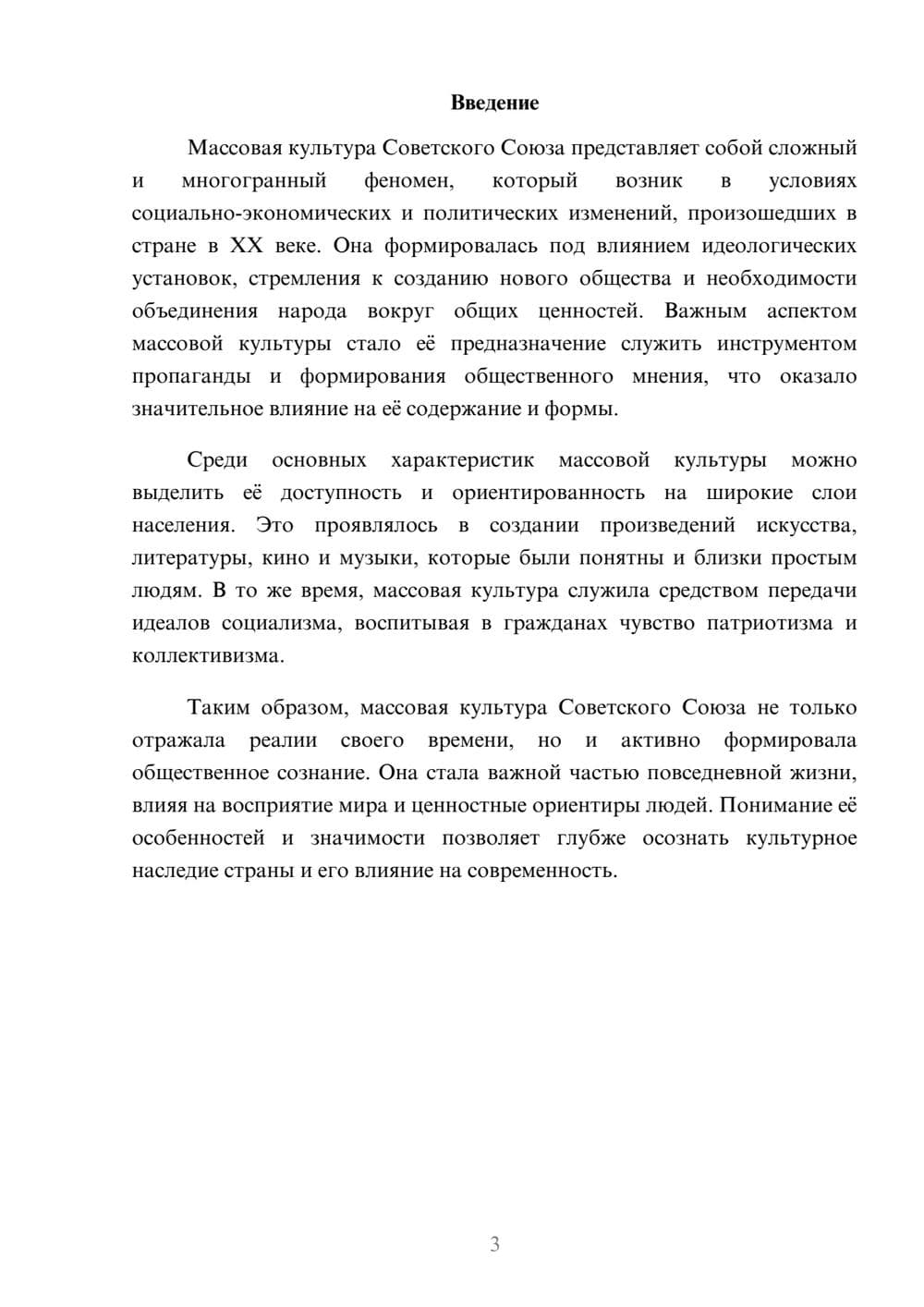 Введение

Массовая культура Советского Союза представляет собой сложный и многогранный феномен, который возник в условиях социально-экономических и политических изменений, произошедших в стране в XX веке. Она формировалась под влиянием идеологических установок, стремления к созданию нового общества и необходимости объединения народа вокруг общих ценностей. Важным аспектом массовой культуры стало её предназначение служить инструментом пропаганды и формирования общественного мнения, что оказало значительное влияние на её содержание и формы.

Среди основных характеристик массовой культуры можно выделить её доступность и ориентированность на широкие слои населения. Это проявлялось в создании произведений искусства, литературы, кино и музыки, которые были понятны и близки простым людям. В то же время, массовая культура служила средством передачи идеалов социализма, воспитывая в гражданах чувство патриотизма и коллективизма.

Таким образом, массовая культура Советского Союза не только отражала реалии своего времени, но и активно формировала общественное сознание. Она стала важной частью повседневной жизни, влияя на восприятие мира и ценностные ориентиры людей. Понимание её особенностей и значимости позволяет глубже осознать культурное наследие страны и его влияние на современность.

3